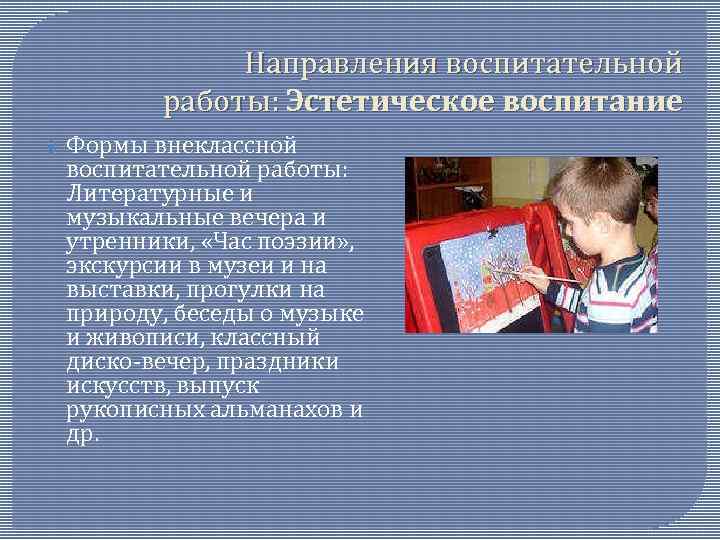 Направления воспитательной работы: Эстетическое воспитание

Формы внеклассной воспитательной работы: Литературные и музыкальные вечера и утренники, «Час поэзии», экскурсии в музеи и на выставки, прогулки на природу, беседы о музыке и живописи, классный диско-вечер, праздники искусств, выпуск рукописных альманахов и др.